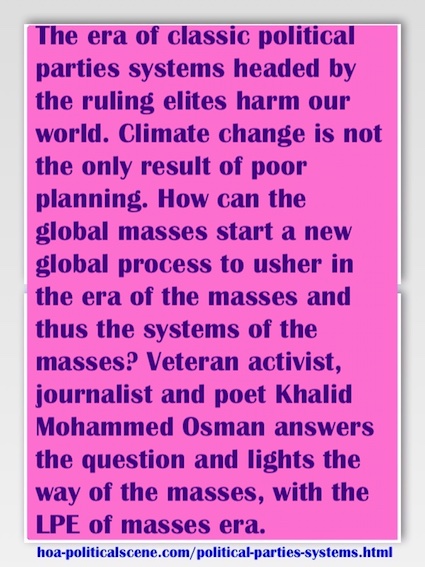 The era of classic political parties systems headed by the ruling elites harm our world. Climate change is not the only result of poor planning. How can the global masses start a new global process to usher in the era of the masses and thus the systems of the masses? Veteran activist, journalist and poet Khalid Mohammed Osman answers the question and lights the way of the masses, with the LPE of masses era.

hoa-politicalscene.com/political-parties-systems.html